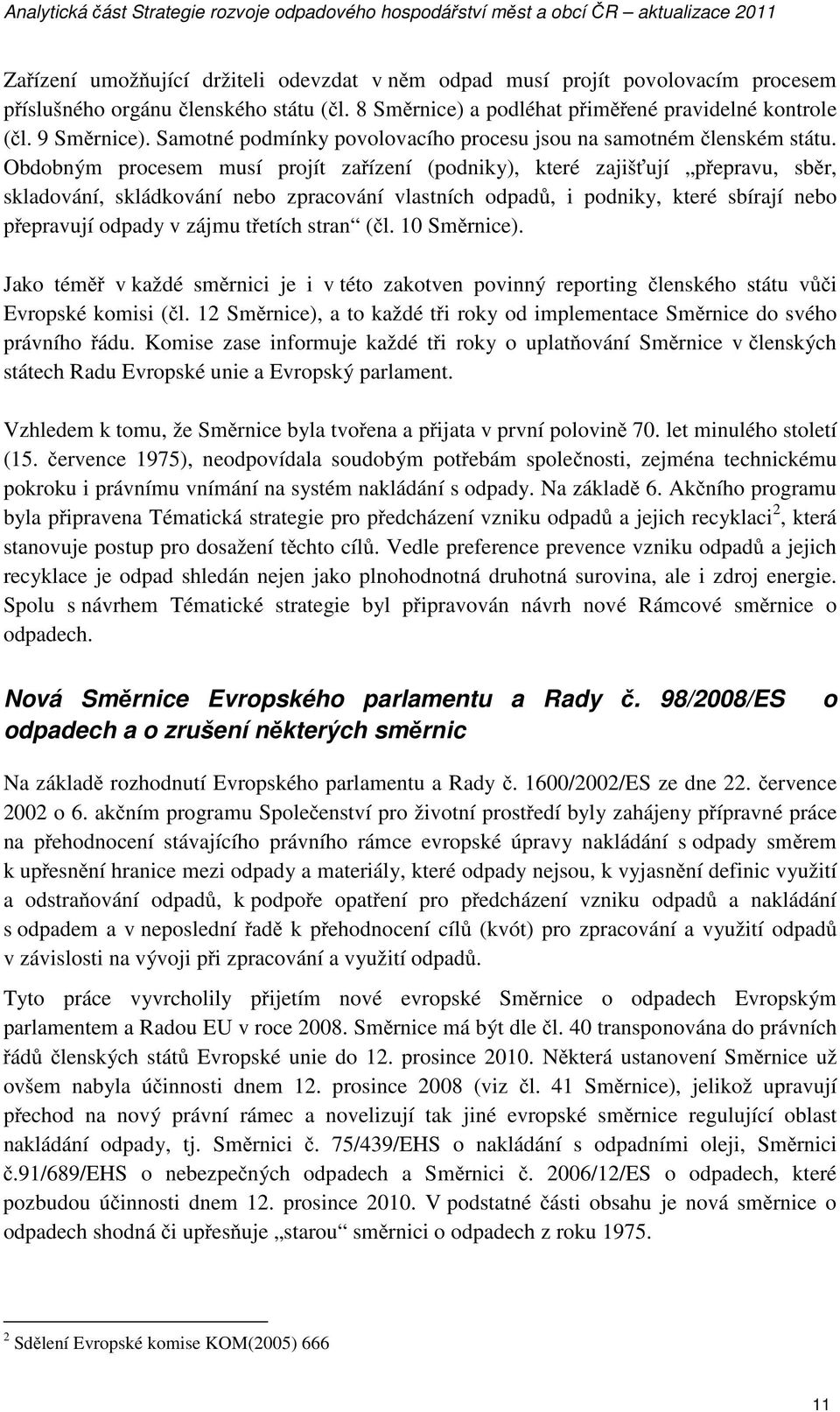 Analytická část Strategie rozvoje odpadového hospodářství měst a obcí ČR – aktualizace 2011

Zařízení umožňující držiteli odevzdat v něm odpad musí projít povolovacím procesem příslušného orgánu členského státu (čl. 8 Směrnice) a podléhat přiměřené pravidelné kontrole (čl. 9 Směrnice). Samotné podmínky povolovacího procesu jsou na samotném členském státu. Obdobným procesem musí projít zařízení (podniky), které zajišťují „přepravu, sběr, skladování, skládkování nebo zpracování vlastních odpadů, i podniky, které sbírají nebo přepravují odpady v zájmu třetích stran“ (čl. 10 Směrnice).

Jako téměř v každé směrnici je i v této zakotven povinný reporting členského státu vůči Evropské komisi (čl. 12 Směrnice), a to každé tři roky od implementace Směrnice do svého právního řádu. Komise zase informuje každé tři roky o uplatňování Směrnice v členských státech Radu Evropské unie a Evropský parlament.

Vzhledem k tomu, že Směrnice byla tvořena a přijata v první polovině 70. let minulého století (15. července 1975), neodpovídala soudobým potřebám společnosti, zejména technickému pokroku i právnímu vnímání na systém nakládání s odpady. Na základě 6. Akčního programu byla připravena Tématická strategie pro předcházení vzniku odpadů a jejich recyklaci$^2$, která stanovuje postup pro dosažení těchto cílů. Vedle preference prevence vzniku odpadů a jejich recyklace je odpad shledán nejen jako plnohodnotná druhotná surovina, ale i zdroj energie. Spolu s návrhem Tématické strategie byl připravován návrh nové Rámcové směrnice o odpadech.

Nová Směrnice Evropského parlamentu a Rady č. 98/2008/ES o odpadech a o zrušení některých směrnic

Na základě rozhodnutí Evropského parlamentu a Rady č. 1600/2002/ES ze dne 22. července 2002 o 6. akčním programu Společenství pro životní prostředí byly zahájeny přípravné práce na přehodnocení stávajícího právního rámce evropské úpravy nakládání s odpady směrem k upřesnění hranice mezi odpady a materiály, které odpady nejsou, k vyjasnění definic využití a odstraňování odpadů, k podpoře opatření pro předcházení vzniku odpadů a nakládání s odpadem a v neposlední řadě k přehodnocení cílů (kvót) pro zpracování a využití odpadů v závislosti na vývoji při zpracování a využití odpadů.

Tyto práce vyvrcholily přijetím nové evropské Směrnice o odpadech Evropským parlamentem a Radou EU v roce 2008. Směrnice má být dle čl. 40 transponována do právních řádů členských států Evropské unie do 12. prosince 2010. Některá ustanovení Směrnice už ovšem nabyla účinnosti dnem 12. prosince 2008 (viz čl. 41 Směrnice), jelikož upravují přechod na nový právní rámec a novelizují tak jiné evropské směrnice regulující oblast nakládání odpady, tj. Směrnici č. 75/439/EHS o nakládání s odpadními oleji, Směrnici č.91/689/EHS o nebezpečných odpadech a Směrnici č. 2006/12/ES o odpadech, které pozbudou účinnosti dnem 12. prosince 2010. V podstatné části obsahu je nová směrnice o odpadech shodná či upřesňuje „starou“ směrnici o odpadech z roku 1975.

$^2$ Sdělení Evropské komise KOM(2005) 666

11